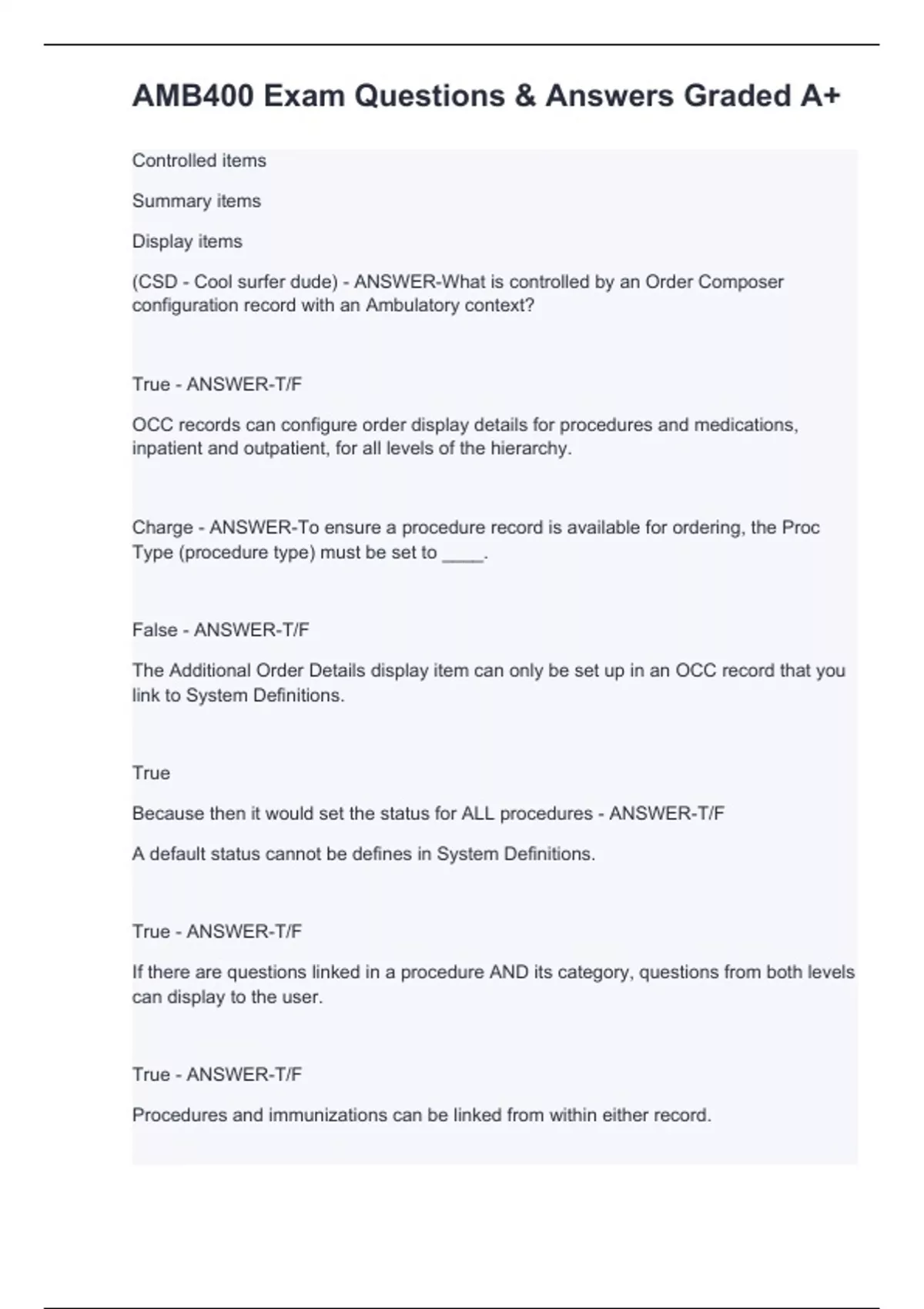 AMB400 Exam Questions & Answers Graded A+

Controlled items

Summary items

Display items

(CSD - Cool surfer dude) - ANSWER-What is controlled by an Order Composer configuration record with an Ambulatory context?

True - ANSWER-T/F

OCC records can configure order display details for procedures and medications, inpatient and outpatient, for all levels of the hierarchy.

Charge - ANSWER-To ensure a procedure record is available for ordering, the Proc Type (procedure type) must be set to ____.

False - ANSWER-T/F

The Additional Order Details display item can only be set up in an OCC record that you link to System Definitions.

True

Because then it would set the status for ALL procedures - ANSWER-T/F

A default status cannot be defines in System Definitions.

True - ANSWER-T/F

If there are questions linked in a procedure AND its category, questions from both levels can display to the user.

True - ANSWER-T/F

Procedures and immunizations can be linked from within either record.